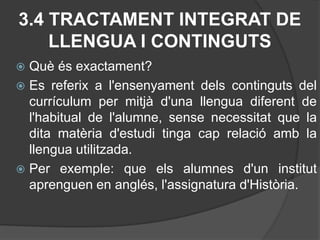 3.4 TRACTAMENT INTEGRAT DE LLENGUA I CONTINGUTS

Què és exactament?

Es referix a l'ensenyament dels continguts del currículum per mitjà d'una llengua diferent de l'habitual de l'alumne, sense necessitat que la dita matèria d'estudi tinga cap relació amb la llengua utilitzada.

Per exemple: que els alumnes d'un institut aprenguen en anglés, l'assignatura d'Història.